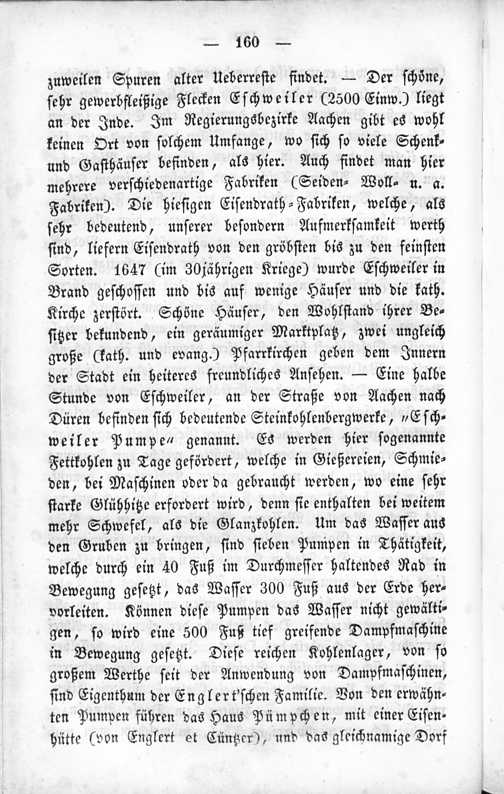 — 160 —

zuweilen Spuren alter Ueberreste findet. — Der schöne, sehr gewerbfleißige Flecken Eschweiler (2500 Einw.) liegt an der Inde. Im Regierungsbezirke Aachen gibt es wohl keinen Ort von solchem Umfange, wo sich so viele Schenk- und Gasthäuser befinden, als hier. Auch findet man hier mehrere verschiedenartige Fabriken (Seiden- Woll- u. a. Fabriken). Die hiesigen Eisendrath-Fabriken, welche, als sehr bedeutend, unserer besondern Aufmerksamkeit werth sind, liefern Eisendrath von den gröbsten bis zu den feinsten Sorten. 1647 (im 30jährigen Kriege) wurde Eschweiler in Brand geschossen und bis auf wenige Häuser und die kath. Kirche zerstört. Schöne Häuser, den Wohlstand ihrer Besitzer bekundend, ein geräumiger Marktplatz, zwei ungleich große (kath. und evang.) Pfarrkirchen geben dem Innern der Stadt ein heiteres freundliches Ansehen. — Eine halbe Stunde von Eschweiler, an der Straße von Aachen nach Düren befinden sich bedeutende Steinkohlenbergwerke, „Eschweiler Pumpe“ genannt. Es werden hier sogenannte Fettkohlen zu Tage gefördert, welche in Gießereien, Schmieden, bei Maschinen oder da gebraucht werden, wo eine sehr starke Glühhitze erfordert wird, denn sie enthalten bei weitem mehr Schwefel, als die Glanzkohlen. Um das Wasser aus den Gruben zu bringen, sind sieben Pumpen in Thätigkeit, welche durch ein 40 Fuß im Durchmesser haltendes Rad in Bewegung gesetzt, das Wasser 300 Fuß aus der Erde hervorleiten. Können diese Pumpen das Wasser nicht gewältigen, so wird eine 500 Fuß tief greifende Dampfmaschine in Bewegung gesetzt. Diese reichen Kohlenlager, von so großem Werthe seit der Anwendung von Dampfmaschinen, sind Eigenthum der Englert'schen Familie. Von den erwähnten Pumpen führen das Haus Pümpchen, mit einer Eisenhütte (von Englert et Cünzer), und das gleichnamige Dorf